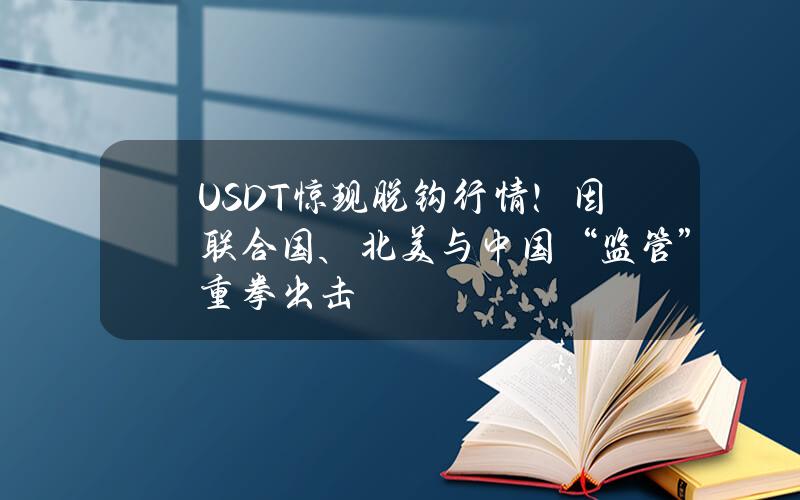 USDT惊现脱钩行情！因联合国、北美与中国“监管”重拳出击